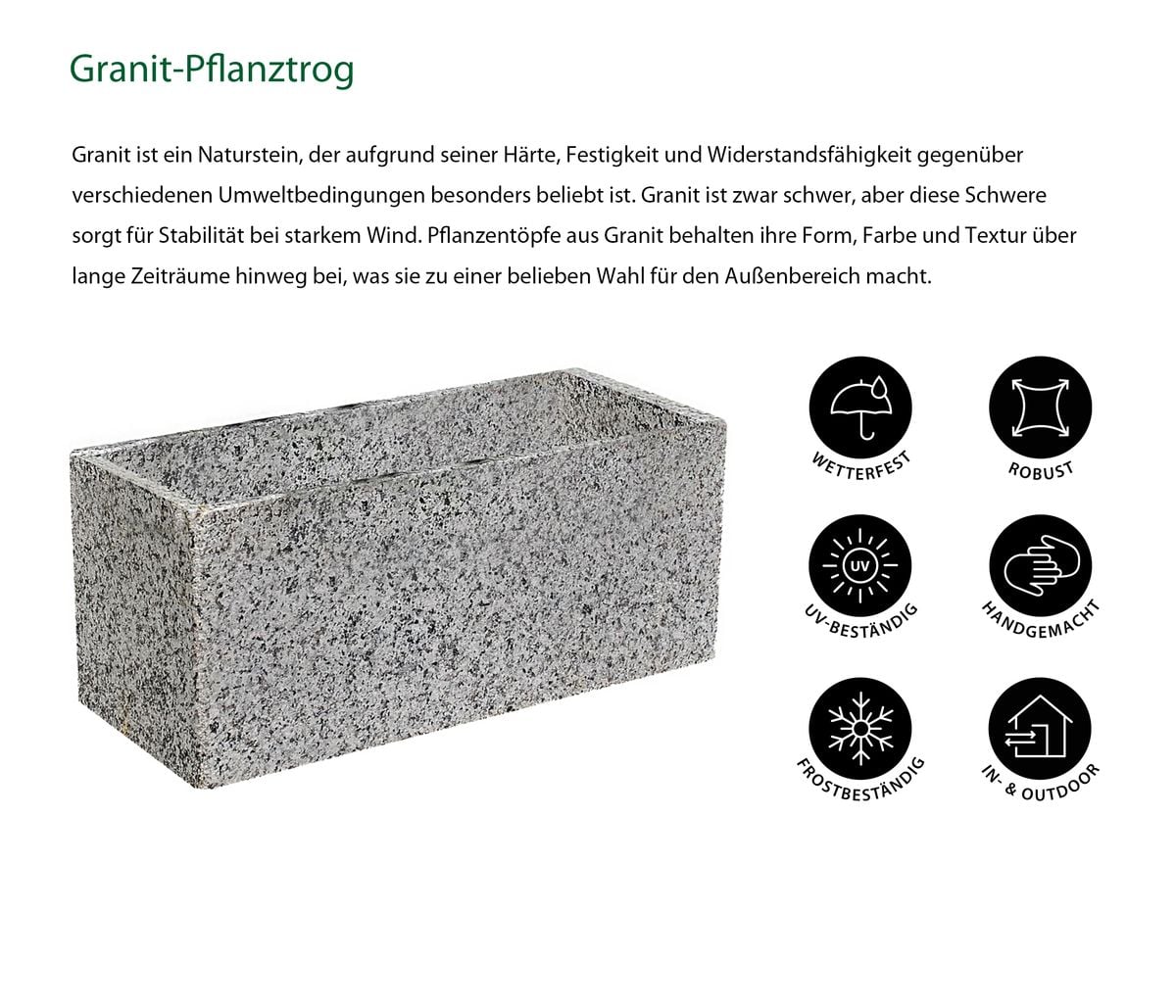 Granit-Pflanztrog

Granit ist ein Naturstein, der aufgrund seiner Härte, Festigkeit und Widerstandsfähigkeit gegenüber verschiedenen Umweltbedingungen besonders beliebt ist. Granit ist zwar schwer, aber diese Schwere sorgt für Stabilität bei starkem Wind. Pflanzentöpfe aus Granit behalten ihre Form, Farbe und Textur über lange Zeiträume hinweg bei, was sie zu einer belieben Wahl für den Außenbereich macht.

WETTERFEST

ROBUST

UV

UV-BESTÄNDIG

HANDGEMACHT

FROSTBESTÄNDIG

IN- & OUTDOOR